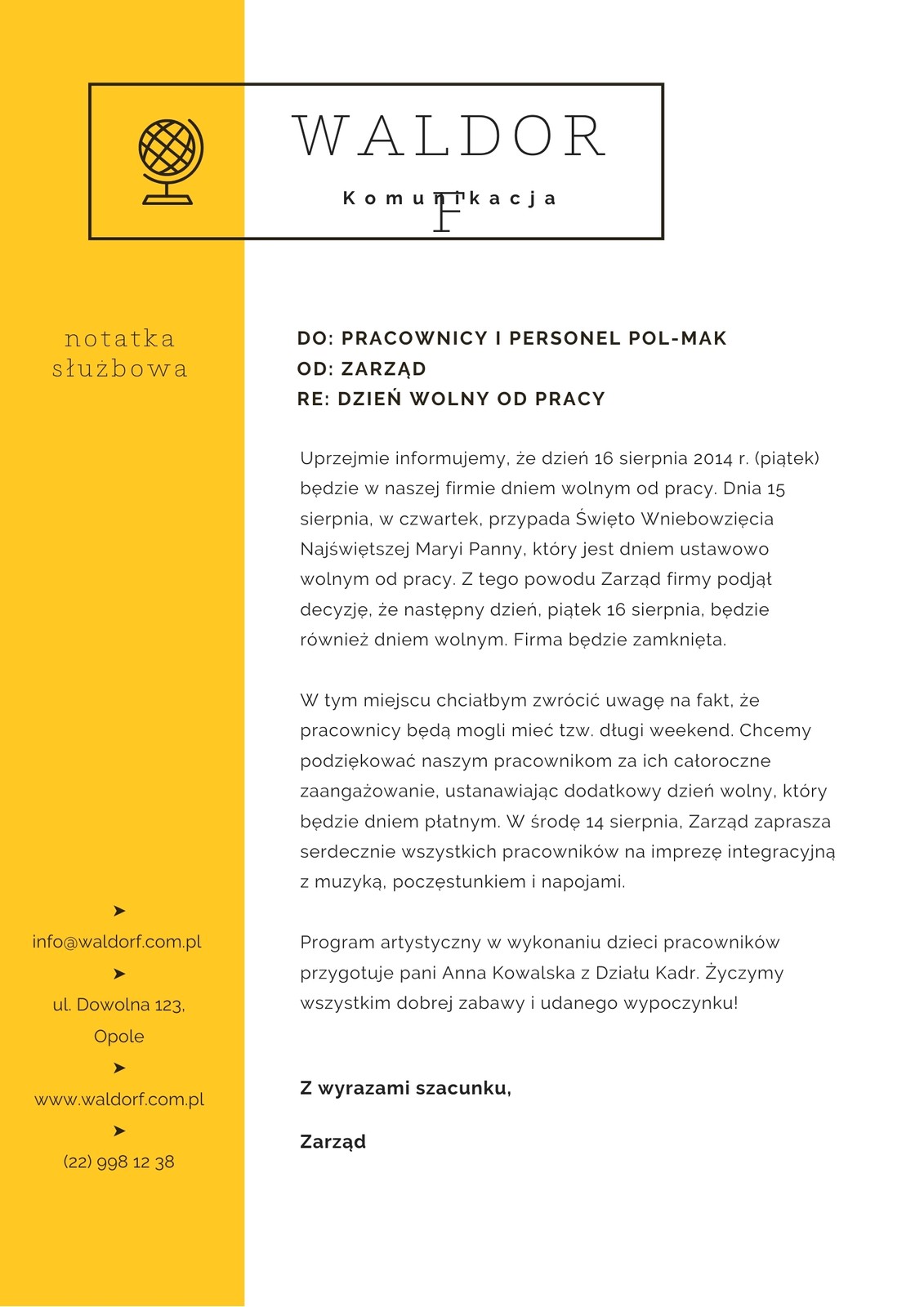 WALDOR
F
Komunikacja

notatka służbowa

DO: PRACOWNICY I PERSONEL POL-MAK
OD: ZARZĄD
RE: DZIEŃ WOLNY OD PRACY

Uprzejmie informujemy, że dzień 16 sierpnia 2014 r. (piątek) będzie w naszej firmie dniem wolnym od pracy. Dnia 15 sierpnia, w czwartek, przypada Święto Wniebowzięcia Najświętszej Maryi Panny, który jest dniem ustawowo wolnym od pracy. Z tego powodu Zarząd firmy podjął decyzję, że następny dzień, piątek 16 sierpnia, będzie również dniem wolnym. Firma będzie zamknięta.

W tym miejscu chciałbym zwrócić uwagę na fakt, że pracownicy będą mogli mieć tzw. długi weekend. Chcemy podziękować naszym pracownikom za ich całoroczne zaangażowanie, ustanawiając dodatkowy dzień wolny, który będzie dniem płatnym. W środę 14 sierpnia, Zarząd zaprasza serdecznie wszystkich pracowników na imprezę integracyjną z muzyką, poczęstunkiem i napojami.

Program artystyczny w wykonaniu dzieci pracowników przygotuje pani Anna Kowalska z Działu Kadr. Życzymy wszystkim dobrej zabawy i udanego wypoczynku!

Z wyrazami szacunku,

Zarząd

➤
info@waldorf.com.pl
➤
ul. Dowolna 123, Opole
➤
www.waldorf.com.pl
➤
(22) 998 12 38